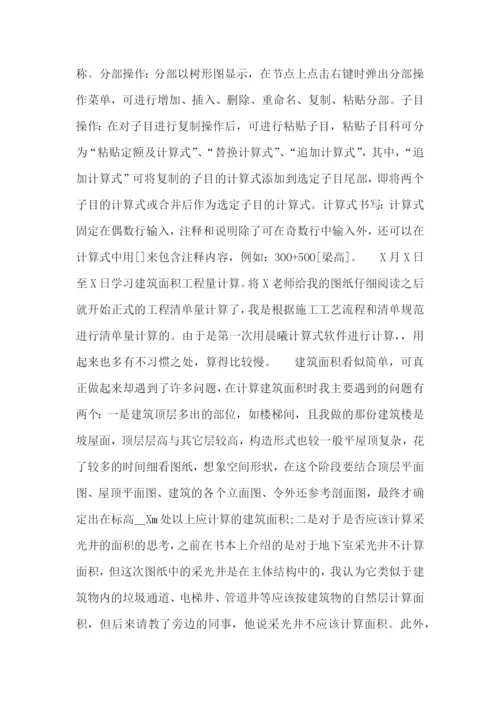 称。分部操作：分部以树形图显示，在节点上点击右键时弹出分部操作菜单，可进行增加、插入、删除、重命名、复制、粘贴分部。子目操作：在对子目进行复制操作后，可进行粘贴子目，粘贴子目科可分为“粘贴定额及计算式”、“替换计算式”、“追加计算式”，其中，“追加计算式”可将复制的子目的计算式添加到选定子目尾部，即将两个子目的计算式或合并后作为选定子目的计算式。计算式书写：计算式固定在偶数行输入，注释和说明除了可在奇数行中输入外，还可以在计算式中用[]来包含注释内容，例如：300+500[梁高]。 X月X日至X日学习建筑面积工程量计算。将X老师给我的图纸仔细阅读之后就开始正式的工程清单量计算了，我是根据施工工艺流程和清单规范进行清单量计算的。由于是第一次用晨曦计算式软件进行计算，，用起来也多有不习惯之处，算得比较慢。 建筑面积看似简单，可真正做起来却遇到了许多问题，在计算建筑面积时我主要遇到的问题有两个：一是建筑顶层多出的部位，如楼梯间，且我做的那份建筑楼是坡屋面，顶层层高与其它层较高，构造形式也较一般平屋顶复杂，花了较多的时间细看图纸，想象空间形状，在这个阶段要结合顶层平面图、屋顶平面图、建筑的各个立面图、令外还参考剖面图，最终才确定出在标高__Xm处以上应计算的建筑面积；二是对于是否应该计算采光井的面积的思考，之前在书本上介绍的是对于地下室采光井不计算面积，但这次图纸中的采光井是在主体结构中的，我认为它类似于建筑物内的垃圾通道、电梯井、管道井等应该按建筑物的自然层计算面积，但后来请教了旁边的同事，他说采光井不应该计算面积。此外，